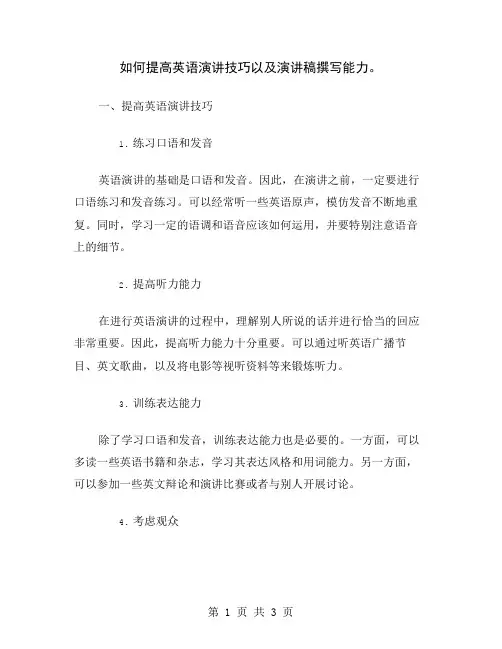 如何提高英语演讲技巧以及演讲稿撰写能力。

一、提高英语演讲技巧

1. 练习口语和发音

英语演讲的基础是口语和发音。因此，在演讲之前，一定要进行口语练习和发音练习。可以经常听一些英语原声，模仿发音不断地重复。同时，学习一定的语调和语音应该如何运用，并要特别注意语音上的细节。

2. 提高听力能力

在进行英语演讲的过程中，理解别人所说的话并进行恰当的回应非常重要。因此，提高听力能力十分重要。可以通过听英语广播节目、英文歌曲，以及将电影等视听资料等来锻炼听力。

3. 训练表达能力

除了学习口语和发音，训练表达能力也是必要的。一方面，可以多读一些英语书籍和杂志，学习其表达风格和用词能力。另一方面，可以参加一些英文辩论和演讲比赛或者与别人开展讨论。

4. 考虑观众

第 1 页 共 3 页